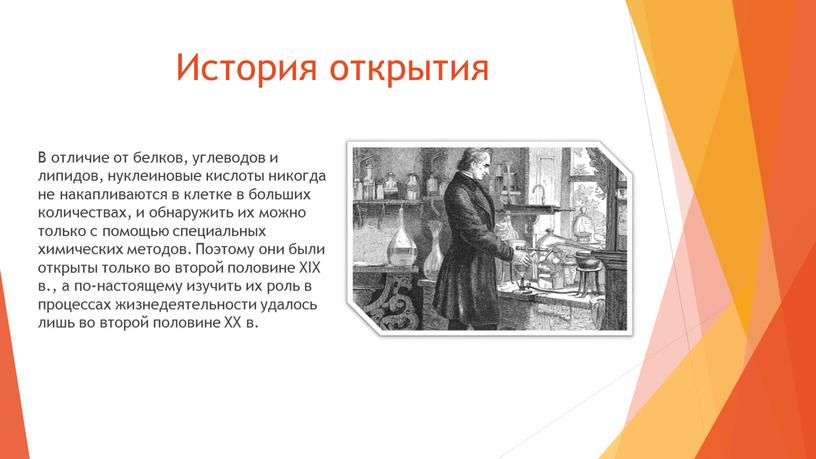 История открытия

В отличие от белков, углеводов и липидов, нуклеиновые кислоты никогда не накапливаются в клетке в больших количествах, и обнаружить их можно только с помощью специальных химических методов. Поэтому они были открыты только во второй половине XIX в., а по-настоящему изучить их роль в процессах жизнедеятельности удалось лишь во второй половине XX в.